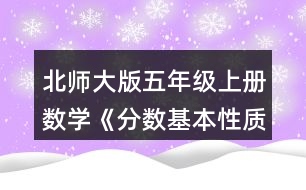 北师大版五年级上册数学《分数基本性质